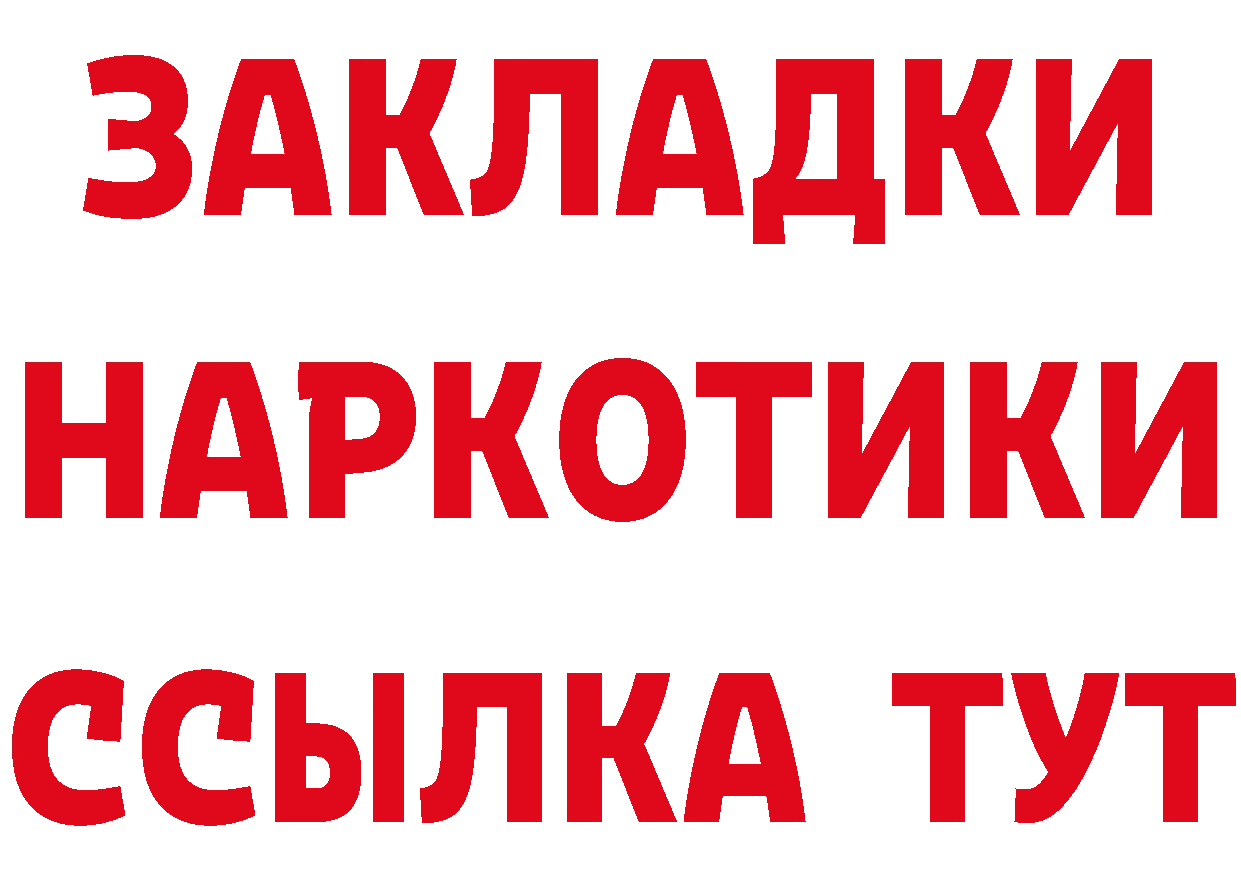 ЗАКЛАДКИ НАРКОТИКИ ССЫЛКА ТУТ